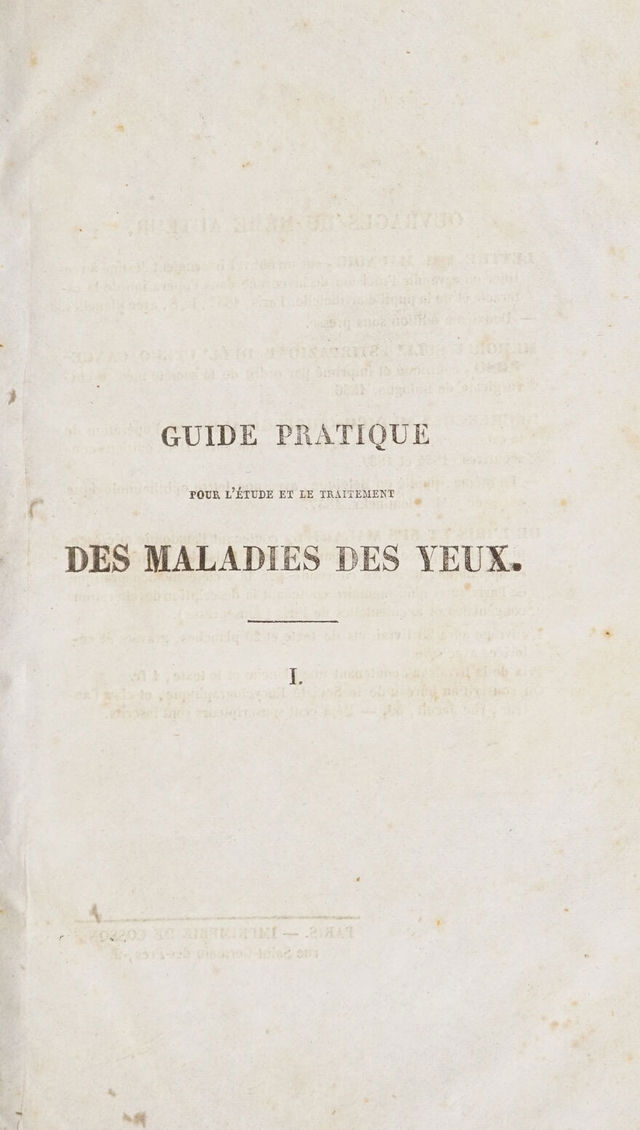 GUIDE PRATIQUE

POUR L'ÉTUDE ET LE TRAITEMENT

DES MALADIES DES YEUX.

I.